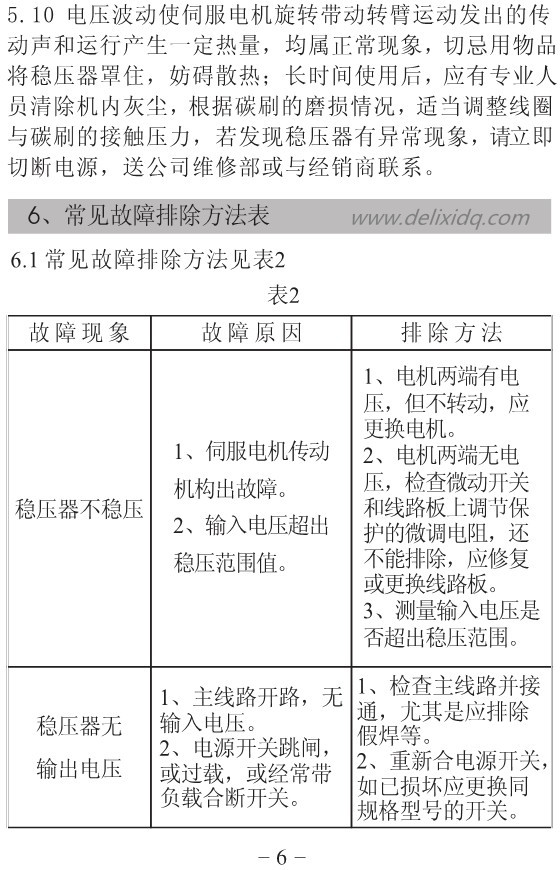 5.10 电压波动使伺服电机旋转带动转臂运动发出的传动声和运行产生一定热量，均属正常现象，切忌用物品将稳压器罩住，妨碍散热；长时间使用后，应有专业人员清除机内灰尘，根据碳刷的磨损情况，适当调整线圈与碳刷的接触压力，若发现稳压器有异常现象，请立即切断电源，送公司维修部或与经销商联系。

6、常见故障排除方法表 www.delixidq.com

6.1 常见故障排除方法见表2

表2

| 故障现象 | 故障原因 | 排除方法 |
|---|---|---|
| 稳压器不稳压 | 1、伺服电机传动机构出故障。 2、输入电压超出稳压范围值。 | 1、电机两端有电压，但不转动，应更换电机。 2、电机两端无电压，检查微动开关和线路板上调节保护的微调电阻，还不能排除，应修复或更换线路板。 3、测量输入电压是否超出稳压范围。 |
| 稳压器无输出电压 | 1、主线路开路，无输入电压。 2、电源开关跳闸，或过载，或经常带负载合断开关。 | 1、检查主线路并接通，尤其是应排除假焊等。 2、重新合电源开关，如已损坏应更换同规格型号的开关。 |

– 6 –